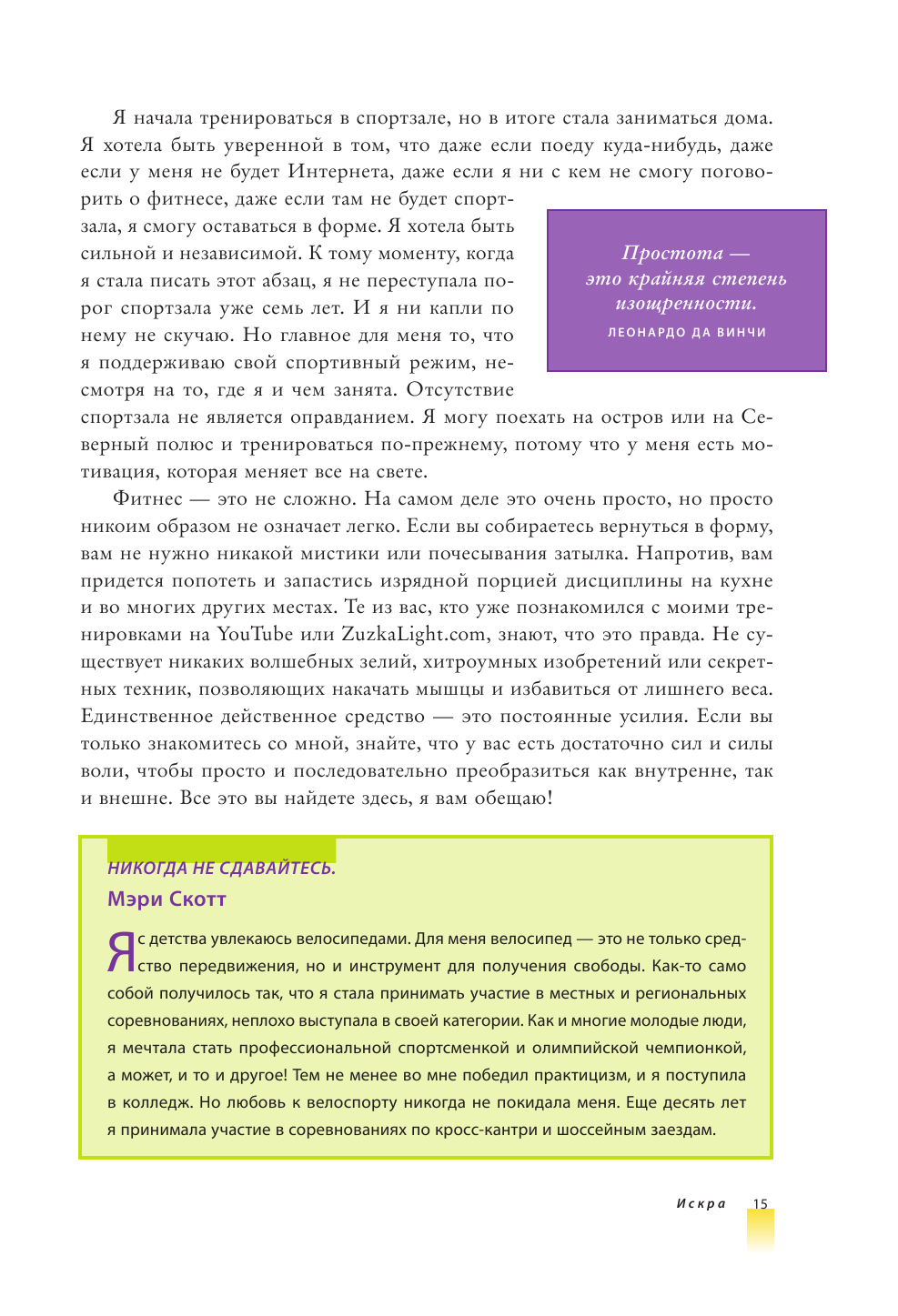 Я начала тренироваться в спортзале, но в итоге стала заниматься дома. Я хотела быть уверенной в том, что даже если поеду куда-нибудь, даже если у меня не будет Интернета, даже если я ни с кем не смогу поговорить о фитнесе, даже если там не будет спортзала, я смогу оставаться в форме. Я хотела быть сильной и независимой. К тому моменту, когда я стала писать этот абзац, я не переступала порог спортзала уже семь лет. И я ни капли по нему не скучаю. Но главное для меня то, что я поддерживаю свой спортивный режим, несмотря на то, где я и чем занята. Отсутствие спортзала не является оправданием. Я могу поехать на остров или на Северный полюс и тренироваться по-прежнему, потому что у меня есть мотивация, которая меняет все на свете.

Простота — это крайняя степень изощренности.
ЛЕОНАРДО ДА ВИНЧИ

Фитнес — это не сложно. На самом деле это очень просто, но просто никоим образом не означает легко. Если вы собираетесь вернуться в форму, вам не нужно никакой мистики или почесывания затылка. Напротив, вам придется попотеть и запастись изрядной порцией дисциплины на кухне и во многих других местах. Те из вас, кто уже познакомился с моими тренировками на YouTube или ZuzkaLight.com, знают, что это правда. Не существует никаких волшебных зелий, хитроумных изобретений или секретных техник, позволяющих накачать мышцы и избавиться от лишнего веса. Единственное действенное средство — это постоянные усилия. Если вы только знакомитесь со мной, знайте, что у вас есть достаточно сил и силы воли, чтобы просто и последовательно преобразиться как внутренне, так и внешне. Все это вы найдете здесь, я вам обещаю!

НИКОГДА НЕ СДАВАЙТЕСЬ.
Мэри Скотт

Я с детства увлекаюсь велосипедами. Для меня велосипед — это не только средство передвижения, но и инструмент для получения свободы. Как-то само собой получилось так, что я стала принимать участие в местных и региональных соревнованиях, неплохо выступала в своей категории. Как и многие молодые люди, я мечтала стать профессиональной спортсменкой и олимпийской чемпионкой, а может, и то и другое! Тем не менее во мне победил практицизм, и я поступила в колледж. Но любовь к велоспорту никогда не покидала меня. Еще десять лет я принимала участие в соревнованиях по кросс-кантри и шоссейным заездам.

Искра 15